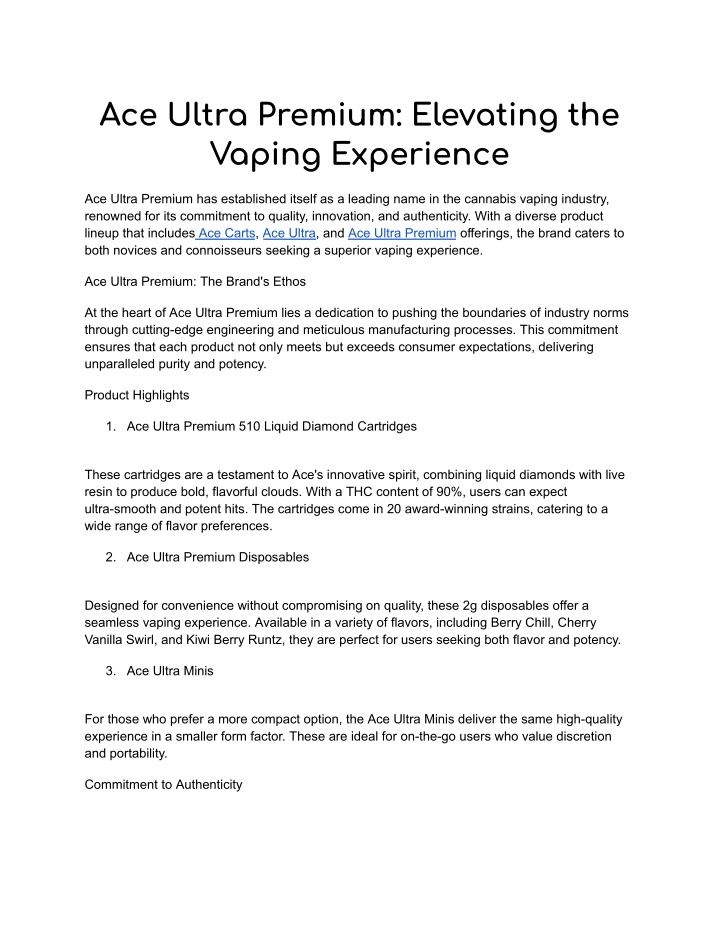 Ace Ultra Premium: Elevating the Vaping Experience

Ace Ultra Premium has established itself as a leading name in the cannabis vaping industry, renowned for its commitment to quality, innovation, and authenticity. With a diverse product lineup that includes Ace Carts, Ace Ultra, and Ace Ultra Premium offerings, the brand caters to both novices and connoisseurs seeking a superior vaping experience.

Ace Ultra Premium: The Brand's Ethos

At the heart of Ace Ultra Premium lies a dedication to pushing the boundaries of industry norms through cutting-edge engineering and meticulous manufacturing processes. This commitment ensures that each product not only meets but exceeds consumer expectations, delivering unparalleled purity and potency.

Product Highlights

1. Ace Ultra Premium 510 Liquid Diamond Cartridges

These cartridges are a testament to Ace's innovative spirit, combining liquid diamonds with live resin to produce bold, flavorful clouds. With a THC content of 90%, users can expect ultra-smooth and potent hits. The cartridges come in 20 award-winning strains, catering to a wide range of flavor preferences.

2. Ace Ultra Premium Disposables

Designed for convenience without compromising on quality, these 2g disposables offer a seamless vaping experience. Available in a variety of flavors, including Berry Chill, Cherry Vanilla Swirl, and Kiwi Berry Runtz, they are perfect for users seeking both flavor and potency.

3. Ace Ultra Minis

For those who prefer a more compact option, the Ace Ultra Minis deliver the same high-quality experience in a smaller form factor. These are ideal for on-the-go users who value discretion and portability.

Commitment to Authenticity